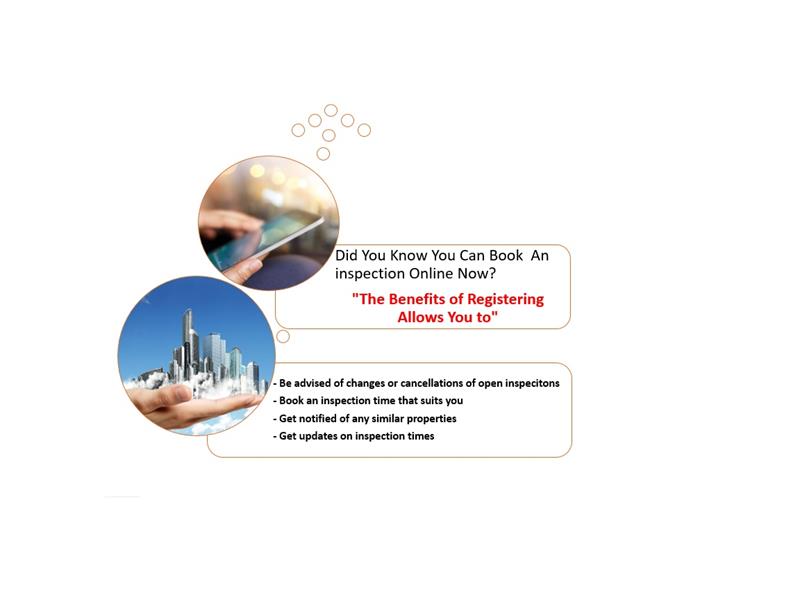 Did You Know You Can Book An inspection Online Now?

"The Benefits of Registering Allows You to"

- Be advised of changes or cancellations of open inspecitons
- Book an inspection time that suits you
- Get notified of any similar properties
- Get updates on inspection times